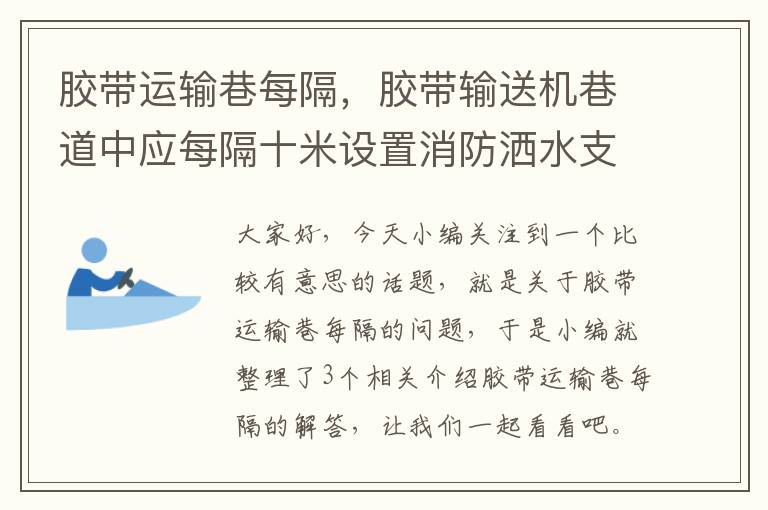 胶带运输巷每隔，胶带输送机巷道中应每隔十米设置消防洒水支

大家好，今天小编关注到一个比较有意思的话题，就是关于胶带运输巷每隔的问题，于是小编就整理了3个相关介绍胶带运输巷每隔的解答，让我们一起看看吧。